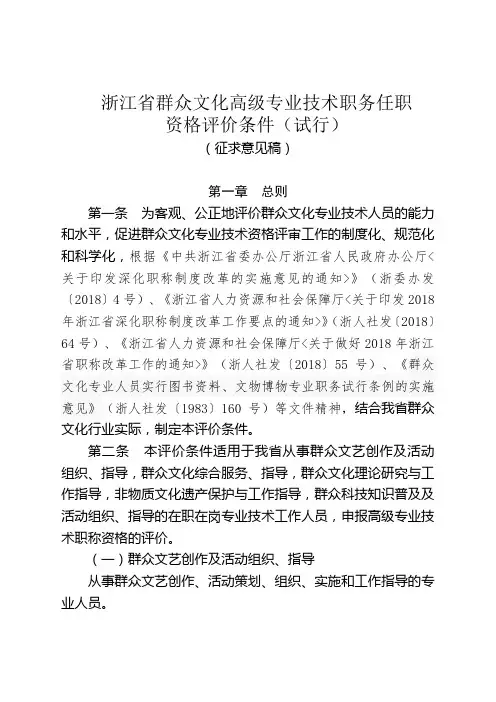 浙江省群众文化高级专业技术职务任职资格评价条件（试行）

（征求意见稿）

第一章　总则

第一条　为客观、公正地评价群众文化专业技术人员的能力和水平，促进群众文化专业技术资格评审工作的制度化、规范化和科学化，根据《中共浙江省委办公厅浙江省人民政府办公厅＜关于印发深化职称制度改革的实施意见的通知＞》（浙委办发〔2018〕4号）、《浙江省人力资源和社会保障厅＜关于印发2018年浙江省深化职称制度改革工作要点的通知＞》（浙人社发〔2018〕64号）、《浙江省人力资源和社会保障厅＜关于做好2018年浙江省职称改革工作的通知＞》（浙人社发〔2018〕55号）、《群众文化专业人员实行图书资料、文物博物专业职务试行条例的实施意见》（浙人社发〔1983〕160号）等文件精神，结合我省群众文化行业实际，制定本评价条件。

第二条　本评价条件适用于我省从事群众文艺创作及活动组织、指导，群众文化综合服务、指导，群众文化理论研究与工作指导，非物质文化遗产保护与工作指导，群众科技知识普及及活动组织、指导的在职在岗专业技术工作人员，申报高级专业技术职称资格的评价。

（一）群众文艺创作及活动组织、指导

从事群众文艺创作、活动策划、组织、实施和工作指导的专业人员。